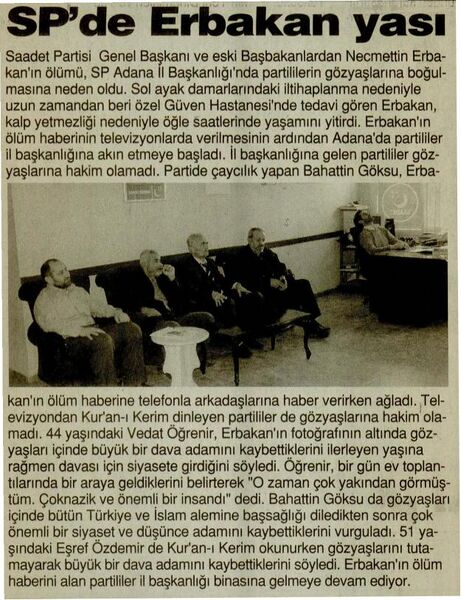 SP'de Erbakan yası

Saadet Partisi Genel Başkanı ve eski Başbakanlardan Necmettin Erbakan'ın ölümü, SP Adana İl Başkanlığı'nda partililerin gözyaşlarına boğulmasına neden oldu. Sol ayak damarlarındaki iltihaplanma nedeniyle uzun zamandan beri özel Güven Hastanesi'nde tedavi gören Erbakan, kalp yetmezliği nedeniyle öğle saatlerinde yaşamını yitirdi. Erbakan'ın ölüm haberinin televizyonlarda verilmesinin ardından Adana'da partililer il başkanlığına akın etmeye başladı. İl başkanlığına gelen partililer gözyaşlarına hakim olamadı. Partide çaycılık yapan Bahattin Göksu, Erbakan'ın ölüm haberine telefonla arkadaşlarına haber verirken ağladı. Televizyondan Kur'an-ı Kerim dinleyen partililer de gözyaşlarına hakim olamadı. 44 yaşındaki Vedat Öğrenir, Erbakan'ın fotoğrafının altında gözyaşları içinde büyük bir dava adamını kaybettiklerini ilerleyen yaşına rağmen davası için siyasete girdiğini söyledi. Öğrenir, bir gün ev toplantılarında bir araya geldiklerini belirterek "O zaman çok yakından görmüştüm. Çoknazik ve önemli bir insandı" dedi. Bahattin Göksu da gözyaşları içinde bütün Türkiye ve İslam alemine başsağlığı diledikten sonra çok önemli bir siyaset ve düşünce adamını kaybettiklerini vurguladı. 51 yaşındaki Eşref Özdemir de Kur'an-ı Kerim okunurken gözyaşlarını tutamayarak büyük bir dava adamını kaybettiklerini söyledi. Erbakan'ın ölüm haberini alan partililer il başkanlığı binasına gelmeye devam ediyor.